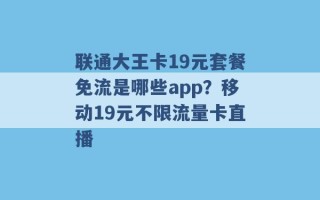 联通大王卡19元套餐免流是哪些app？移动19元不限流量卡直播